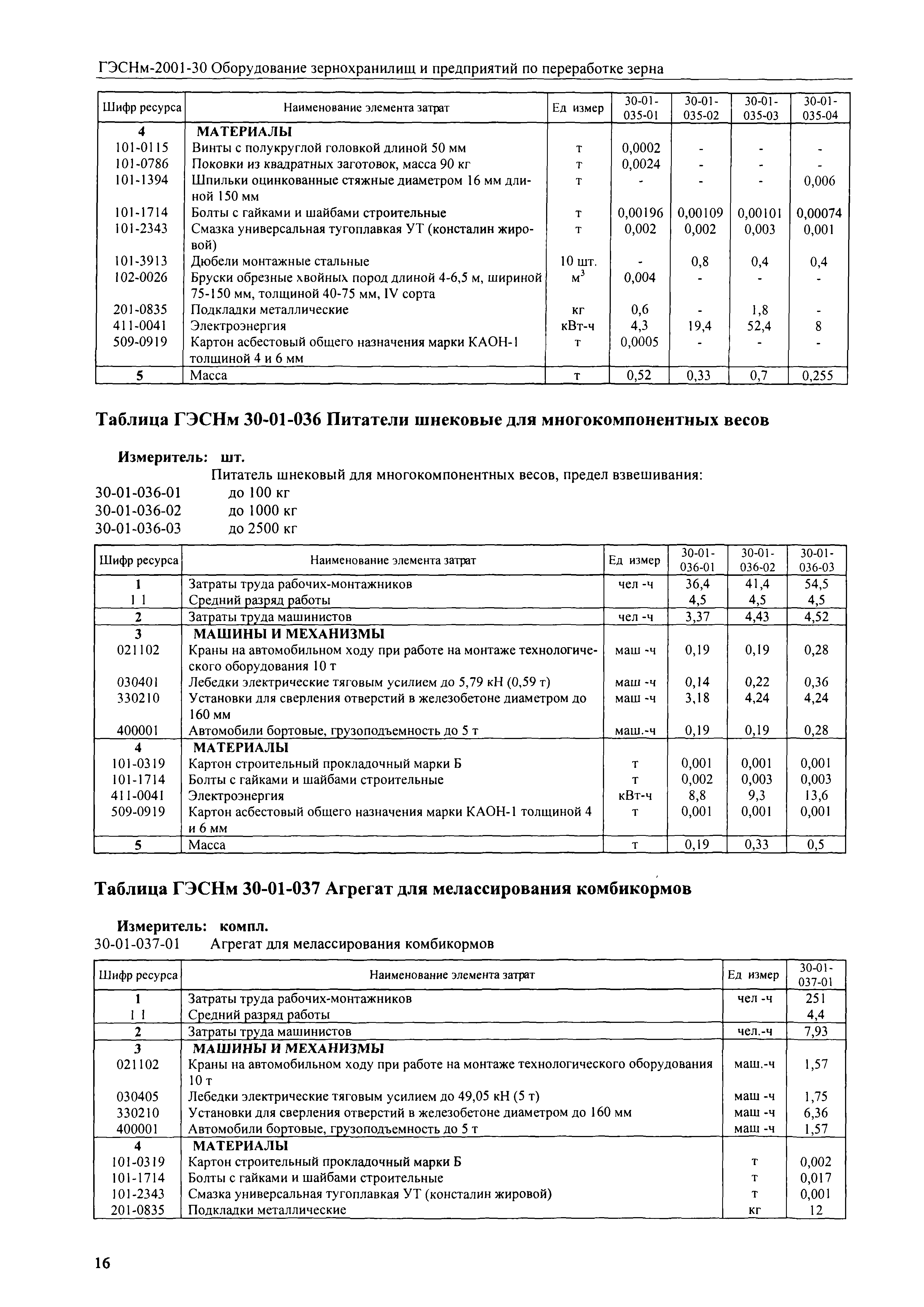 ГЭСНм-2001-30 Оборудование зернохранилищ и предприятий по переработке зерна

| Шифр ресурса | Наименование элемента затрат | Ед измер | 30-01-035-01 | 30-01-035-02 | 30-01-035-03 | 30-01-035-04 |
|---|---|---|---|---|---|---|
| 4 | МАТЕРИАЛЫ | | | | | |
| 101-0115 | Винты с полукруглой головкой длиной 50 мм | т | 0,0002 | - | - | - |
| 101-0786 | Поковки из квадратных заготовок, масса 90 кг | т | 0,0024 | - | - | - |
| 101-1394 | Шпильки оцинкованные стяжные диаметром 16 мм длиной 150 мм | т | - | - | - | 0,006 |
| 101-1714 | Болты с гайками и шайбами строительные | т | 0,00196 | 0,00109 | 0,00101 | 0,00074 |
| 101-2343 | Смазка универсальная тугоплавкая УТ (консталин жировой) | т | 0,002 | 0,002 | 0,003 | 0,001 |
| 101-3913 | Дюбели монтажные стальные | 10 шт. | - | 0,8 | 0,4 | 0,4 |
| 102-0026 | Бруски обрезные хвойных пород длиной 4-6,5 м, шириной 75-150 мм, толщиной 40-75 мм, IV сорта | $м^3$ | 0,004 | - | - | - |
| 201-0835 | Подкладки металлические | кг | 0,6 | - | 1,8 | - |
| 411-0041 | Электроэнергия | кВт-ч | 4,3 | 19,4 | 52,4 | 8 |
| 509-0919 | Картон асбестовый общего назначения марки КАОН-1 толщиной 4 и 6 мм | т | 0,0005 | - | - | - |
| 5 | Масса | т | 0,52 | 0,33 | 0,7 | 0,255 |

Таблица ГЭСНм 30-01-036 Питатели шнековые для многокомпонентных весов

Измеритель: шт.
Питатель шнековый для многокомпонентных весов, предел взвешивания:
30-01-036-01 до 100 кг
30-01-036-02 до 1000 кг
30-01-036-03 до 2500 кг

| Шифр ресурса | Наименование элемента затрат | Ед измер | 30-01-036-01 | 30-01-036-02 | 30-01-036-03 |
|---|---|---|---|---|---|
| 1 | Затраты труда рабочих-монтажников | чел -ч | 36,4 | 41,4 | 54,5 |
| 1 1 | Средний разряд работы | | 4,5 | 4,5 | 4,5 |
| 2 | Затраты труда машинистов | чел -ч | 3,37 | 4,43 | 4,52 |
| 3 | МАШИНЫ И МЕХАНИЗМЫ | | | | |
| 021102 | Краны на автомобильном ходу при работе на монтаже технологического оборудования 10 т | маш -ч | 0,19 | 0,19 | 0,28 |
| 030401 | Лебедки электрические тяговым усилием до 5,79 кН (0,59 т) | маш -ч | 0,14 | 0,22 | 0,36 |
| 330210 | Установки для сверления отверстий в железобетоне диаметром до 160 мм | маш -ч | 3,18 | 4,24 | 4,24 |
| 400001 | Автомобили бортовые, грузоподъемность до 5 т | маш.-ч | 0,19 | 0,19 | 0,28 |
| 4 | МАТЕРИАЛЫ | | | | |
| 101-0319 | Картон строительный прокладочный марки Б | т | 0,001 | 0,001 | 0,001 |
| 101-1714 | Болты с гайками и шайбами строительные | т | 0,002 | 0,003 | 0,003 |
| 411-0041 | Электроэнергия | кВт-ч | 8,8 | 9,3 | 13,6 |
| 509-0919 | Картон асбестовый общего назначения марки КАОН-1 толщиной 4 и 6 мм | т | 0,001 | 0,001 | 0,001 |
| 5 | Масса | т | 0,19 | 0,33 | 0,5 |

Таблица ГЭСНм 30-01-037 Агрегат для мелассирования комбикормов

Измеритель: компл.
30-01-037-01 Агрегат для мелассирования комбикормов

| Шифр ресурса | Наименование элемента затрат | Ед измер | 30-01-037-01 |
|---|---|---|---|
| 1 | Затраты труда рабочих-монтажников | чел -ч | 251 |
| 1 1 | Средний разряд работы | | 4,4 |
| 2 | Затраты труда машинистов | чел.-ч | 7,93 |
| 3 | МАШИНЫ И МЕХАНИЗМЫ | | |
| 021102 | Краны на автомобильном ходу при работе на монтаже технологического оборудования 10 т | маш.-ч | 1,57 |
| 030405 | Лебедки электрические тяговым усилием до 49,05 кН (5 т) | маш -ч | 1,75 |
| 330210 | Установки для сверления отверстий в железобетоне диаметром до 160 мм | маш -ч | 6,36 |
| 400001 | Автомобили бортовые, грузоподъемность до 5 т | маш -ч | 1,57 |
| 4 | МАТЕРИАЛЫ | | |
| 101-0319 | Картон строительный прокладочный марки Б | т | 0,002 |
| 101-1714 | Болты с гайками и шайбами строительные | т | 0,017 |
| 101-2343 | Смазка универсальная тугоплавкая УТ (консталин жировой) | т | 0,001 |
| 201-0835 | Подкладки металлические | кг | 12 |

16